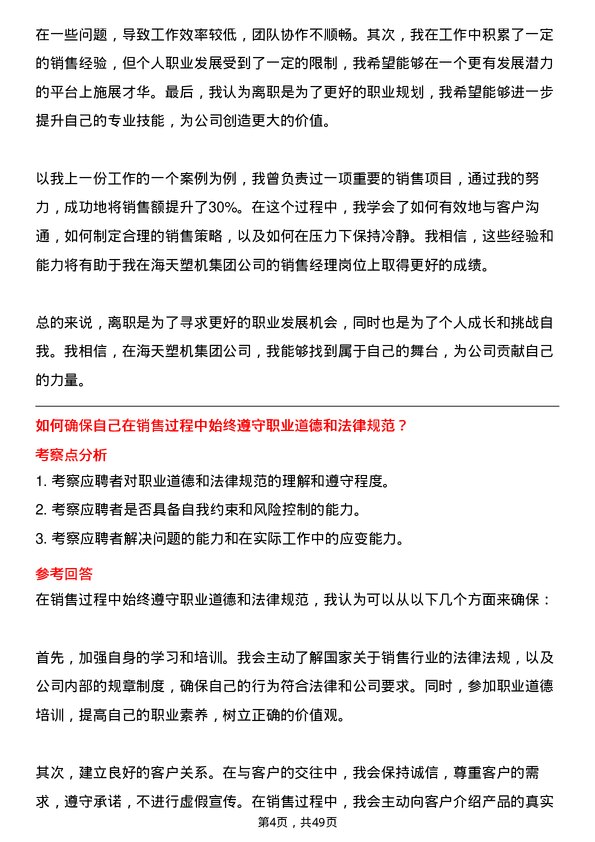 在一些问题，导致工作效率较低，团队协作不顺畅。其次，我在工作中积累了一定的销售经验，但个人职业发展受到了一定的限制，我希望能够在一个更有发展潜力的平台上施展才华。最后，我认为离职是为了更好的职业规划，我希望能够进一步提升自己的专业技能，为公司创造更大的价值。

以我上一份工作的一个案例为例，我曾负责过一项重要的销售项目，通过我的努力，成功地将销售额提升了30%。在这个过程中，我学会了如何有效地与客户沟通，如何制定合理的销售策略，以及如何在压力下保持冷静。我相信，这些经验和能力将有助于我在海天塑机集团公司的销售经理岗位上取得更好的成绩。

总的来说，离职是为了寻求更好的职业发展机会，同时也是为了个人成长和挑战自我。我相信，在海天塑机集团公司，我能够找到属于自己的舞台，为公司贡献自己的力量。

如何确保自己在销售过程中始终遵守职业道德和法律规范？

考察点分析

1. 考察应聘者对职业道德和法律规范的理解和遵守程度。
2. 考察应聘者是否具备自我约束和风险控制的能力。
3. 考察应聘者解决问题的能力和在实际工作中的应变能力。

参考回答

在销售过程中始终遵守职业道德和法律规范，我认为可以从以下几个方面来确保：

首先，加强自身的学习和培训。我会主动了解国家关于销售行业的法律法规，以及公司内部的规章制度，确保自己的行为符合法律和公司要求。同时，参加职业道德培训，提高自己的职业素养，树立正确的价值观。

其次，建立良好的客户关系。在与客户的交往中，我会保持诚信，尊重客户的需求，遵守承诺，不进行虚假宣传。在销售过程中，我会主动向客户介绍产品的真实

第4页，共49页